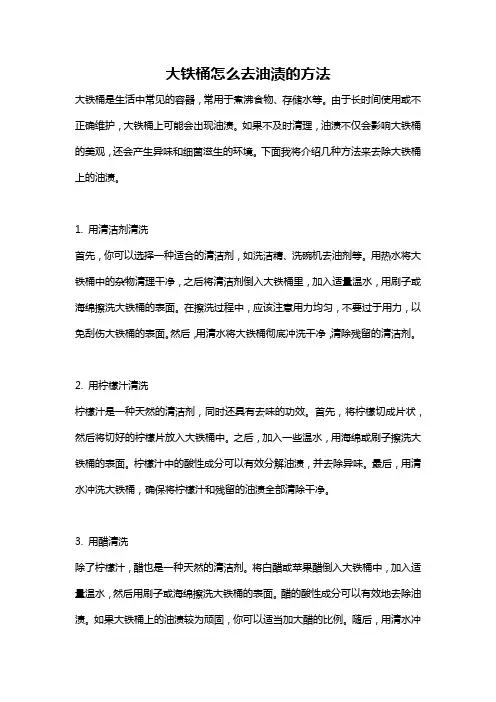 大铁桶怎么去油渍的方法

大铁桶是生活中常见的容器，常用于煮沸食物、存储水等。由于长时间使用或不正确维护，大铁桶上可能会出现油渍。如果不及时清理，油渍不仅会影响大铁桶的美观，还会产生异味和细菌滋生的环境。下面我将介绍几种方法来去除大铁桶上的油渍。

1. 用清洁剂清洗

首先，你可以选择一种适合的清洁剂，如洗洁精、洗碗机去油剂等。用热水将大铁桶中的杂物清理干净，之后将清洁剂倒入大铁桶里，加入适量温水，用刷子或海绵擦洗大铁桶的表面。在擦洗过程中，应该注意用力均匀，不要过于用力，以免刮伤大铁桶的表面。然后，用清水将大铁桶彻底冲洗干净，清除残留的清洁剂。

2. 用柠檬汁清洗

柠檬汁是一种天然的清洁剂，同时还具有去味的功效。首先，将柠檬切成片状，然后将切好的柠檬片放入大铁桶中。之后，加入一些温水，用海绵或刷子擦洗大铁桶的表面。柠檬汁中的酸性成分可以有效分解油渍，并去除异味。最后，用清水冲洗大铁桶，确保将柠檬汁和残留的油渍全部清除干净。

3. 用醋清洗

除了柠檬汁，醋也是一种天然的清洁剂。将白醋或苹果醋倒入大铁桶中，加入适量温水，然后用刷子或海绵擦洗大铁桶的表面。醋的酸性成分可以有效地去除油渍。如果大铁桶上的油渍较为顽固，你可以适当加大醋的比例。随后，用清水冲